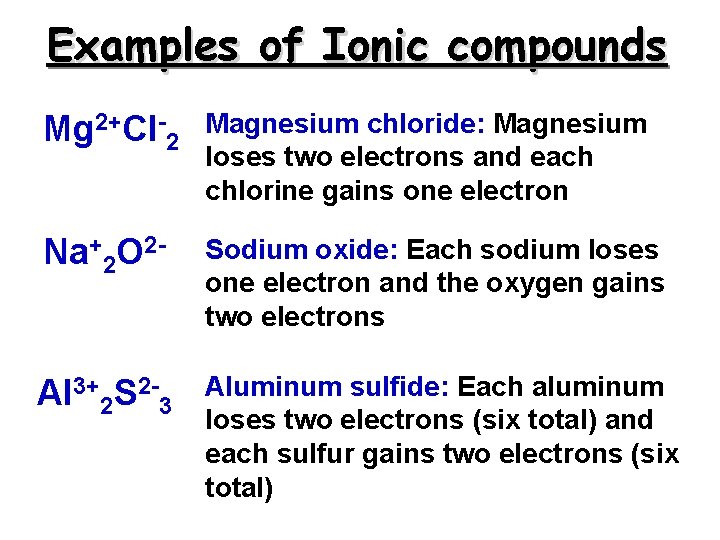 Examples of Ionic compounds

$Mg^{2+}Cl^{-}_{2}$ Magnesium chloride: Magnesium loses two electrons and each chlorine gains one electron

$Na^{+}_{2}O^{2-}$ Sodium oxide: Each sodium loses one electron and the oxygen gains two electrons

$Al^{3+}_{2}S^{2-}_{3}$ Aluminum sulfide: Each aluminum loses two electrons (six total) and each sulfur gains two electrons (six total)